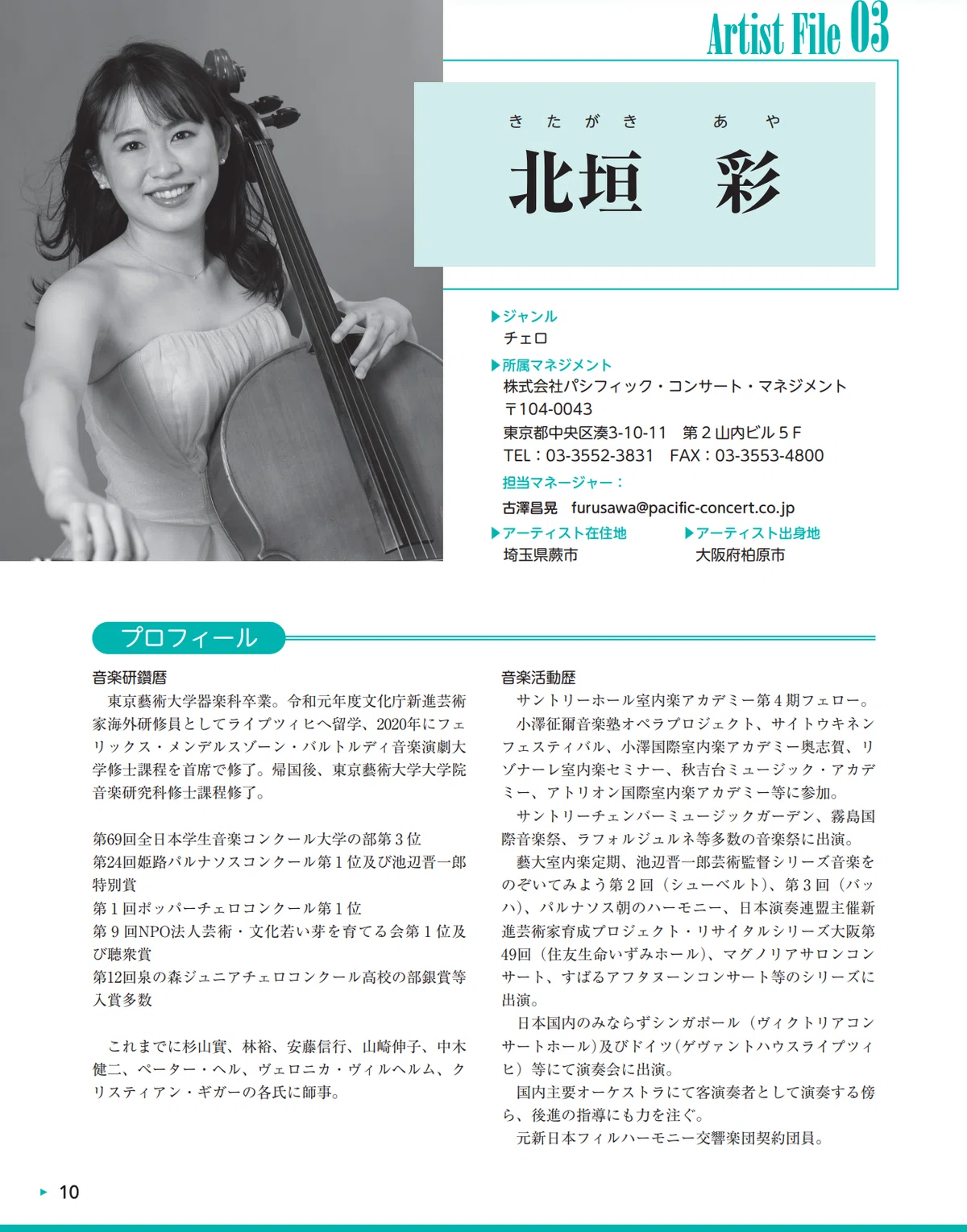 Artist File 03

きたがき　あや
北垣　彩

▶ジャンル
チェロ

▶所属マネジメント
株式会社パシフィック・コンサート・マネジメント
〒104-0043
東京都中央区湊3-10-11　第２山内ビル５F
TEL：03-3552-3831　FAX：03-3553-4800
担当マネージャー：
古澤昌晃　furusawa@pacific-concert.co.jp

▶アーティスト在住地
埼玉県蕨市

▶アーティスト出身地
大阪府柏原市

プロフィール

音楽研鑽暦
東京藝術大学器楽科卒業。令和元年度文化庁新進芸術家海外研修員としてライプツィヒへ留学、2020年にフェリックス・メンデルスゾーン・バルトルディ音楽演劇大学修士課程を首席で修了。帰国後、東京藝術大学大学院音楽研究科修士課程修了。

第69回全日本学生音楽コンクール大学の部第３位
第24回姫路パルナソスコンクール第１位及び池辺晋一郎特別賞
第１回ポッパーチェロコンクール第１位
第９回NPO法人芸術・文化若い芽を育てる会第１位及び聴衆賞
第12回泉の森ジュニアチェロコンクール高校の部銀賞等入賞多数

これまでに杉山實、林裕、安藤信行、山崎伸子、中木健二、ペーター・ヘル、ヴェロニカ・ヴィルヘルム、クリスティアン・ギガーの各氏に師事。

音楽活動歴
サントリーホール室内楽アカデミー第４期フェロー。
小澤征爾音楽塾オペラプロジェクト、サイトウキネンフェスティバル、小澤国際室内楽アカデミー奥志賀、リゾナーレ室内楽セミナー、秋吉台ミュージック・アカデミー、アトリオン国際室内楽アカデミー等に参加。
サントリーチェンバーミュージックガーデン、霧島国際音楽祭、ラフォルジュルネ等多数の音楽祭に出演。
藝大室内楽定期、池辺晋一郎芸術監督シリーズ音楽をのぞいてみよう第２回（シューベルト）、第３回（バッハ）、パルナソス朝のハーモニー、日本演奏連盟主催新進芸術家育成プロジェクト・リサイタルシリーズ大阪第49回（住友生命いずみホール）、マグノリアサロンコンサート、すばるアフタヌーンコンサート等のシリーズに出演。
日本国内のみならずシンガポール（ヴィクトリアコンサートホール）及びドイツ（ゲヴァントハウスライプツィヒ）等にて演奏会に出演。
国内主要オーケストラにて客演奏者として演奏する傍ら、後進の指導にも力を注ぐ。
元新日本フィルハーモニー交響楽団契約団員。

▶ 10